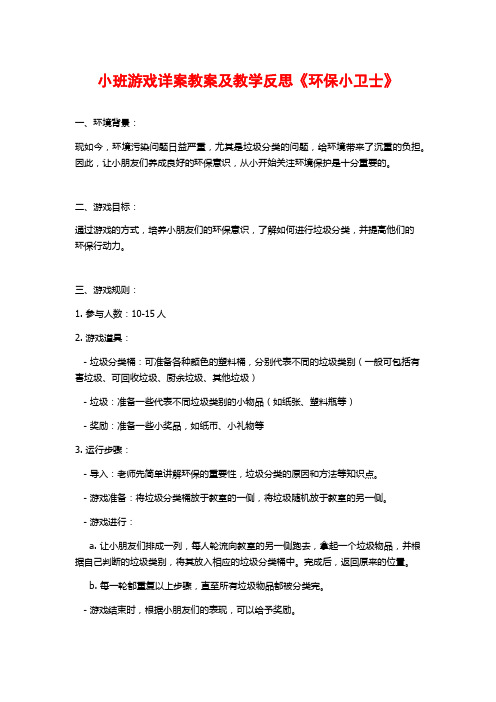 小班游戏详案教案及教学反思《环保小卫士》

一、环境背景：

现如今，环境污染问题日益严重，尤其是垃圾分类的问题，给环境带来了沉重的负担。因此，让小朋友们养成良好的环保意识，从小开始关注环境保护是十分重要的。

二、游戏目标：

通过游戏的方式，培养小朋友们的环保意识，了解如何进行垃圾分类，并提高他们的环保行动力。

三、游戏规则：

1. 参与人数：10-15 人

2. 游戏道具：

- 垃圾分类桶：可准备各种颜色的塑料桶，分别代表不同的垃圾类别（一般可包括有害垃圾、可回收垃圾、厨余垃圾、其他垃圾）

- 垃圾：准备一些代表不同垃圾类别的小物品（如纸张、塑料瓶等）

- 奖励：准备一些小奖品，如纸币、小礼物等

3. 运行步骤：

- 导入：老师先简单讲解环保的重要性，垃圾分类的原因和方法等知识点。

- 游戏准备：将垃圾分类桶放于教室的一侧，将垃圾随机放于教室的另一侧。

- 游戏进行：

a. 让小朋友们排成一列，每人轮流向教室的另一侧跑去，拿起一个垃圾物品，并根据自己判断的垃圾类别，将其放入相应的垃圾分类桶中。完成后，返回原来的位置。

b. 每一轮都重复以上步骤，直至所有垃圾物品都被分类完。

- 游戏结束时，根据小朋友们的表现，可以给予奖励。